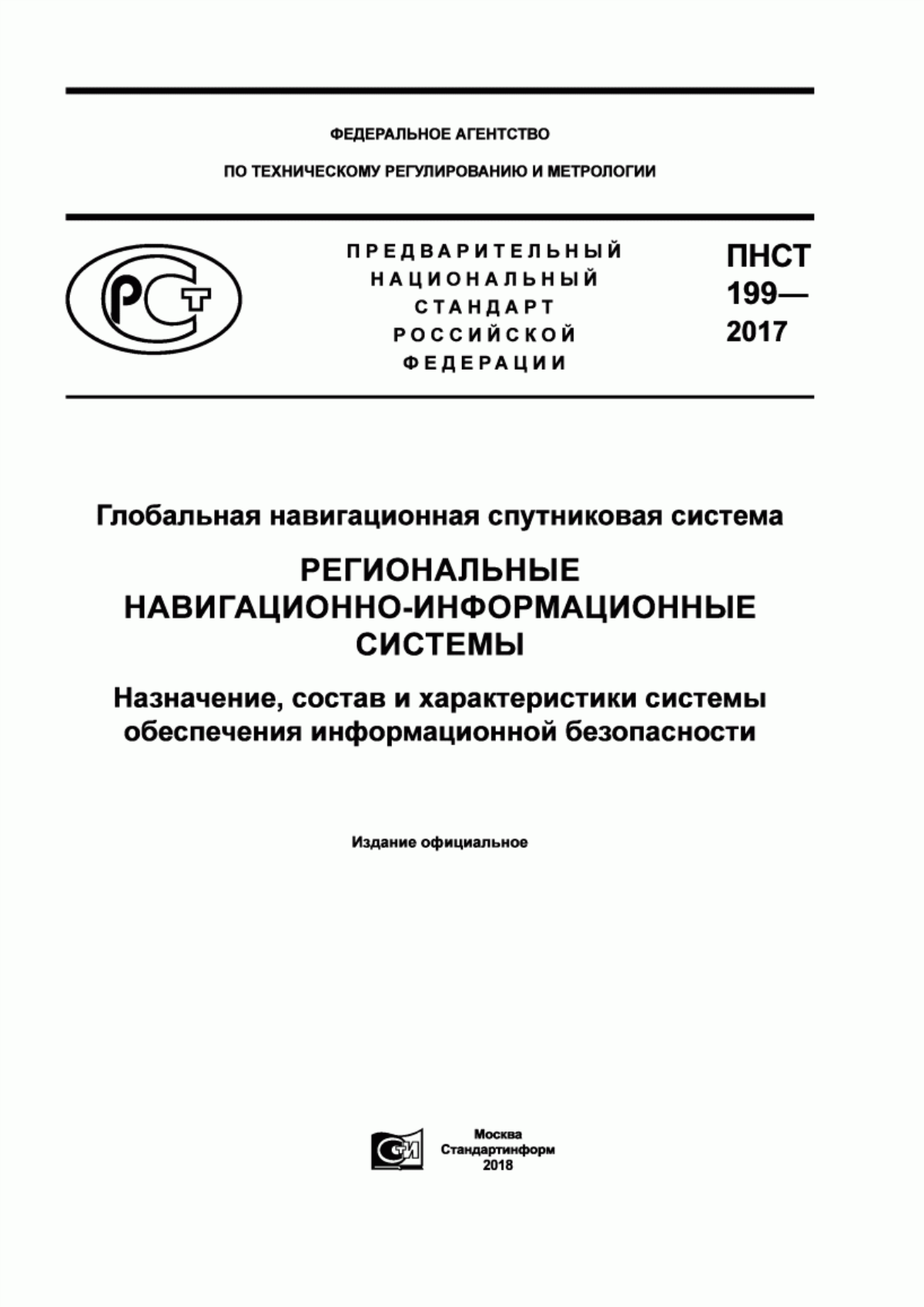 ФЕДЕРАЛЬНОЕ АГЕНТСТВО

ПО ТЕХНИЧЕСКОМУ РЕГУЛИРОВАНИЮ И МЕТРОЛОГИИ

РСТ

ПРЕДВАРИТЕЛЬНЫЙ НАЦИОНАЛЬНЫЙ СТАНДАРТ РОССИЙСКОЙ ФЕДЕРАЦИИ

ПНСТ 199— 2017

Глобальная навигационная спутниковая система

РЕГИОНАЛЬНЫЕ НАВИГАЦИОННО-ИНФОРМАЦИОННЫЕ СИСТЕМЫ

Назначение, состав и характеристики системы обеспечения информационной безопасности

Издание официальное

СИ

Москва
Стандартинформ
2018